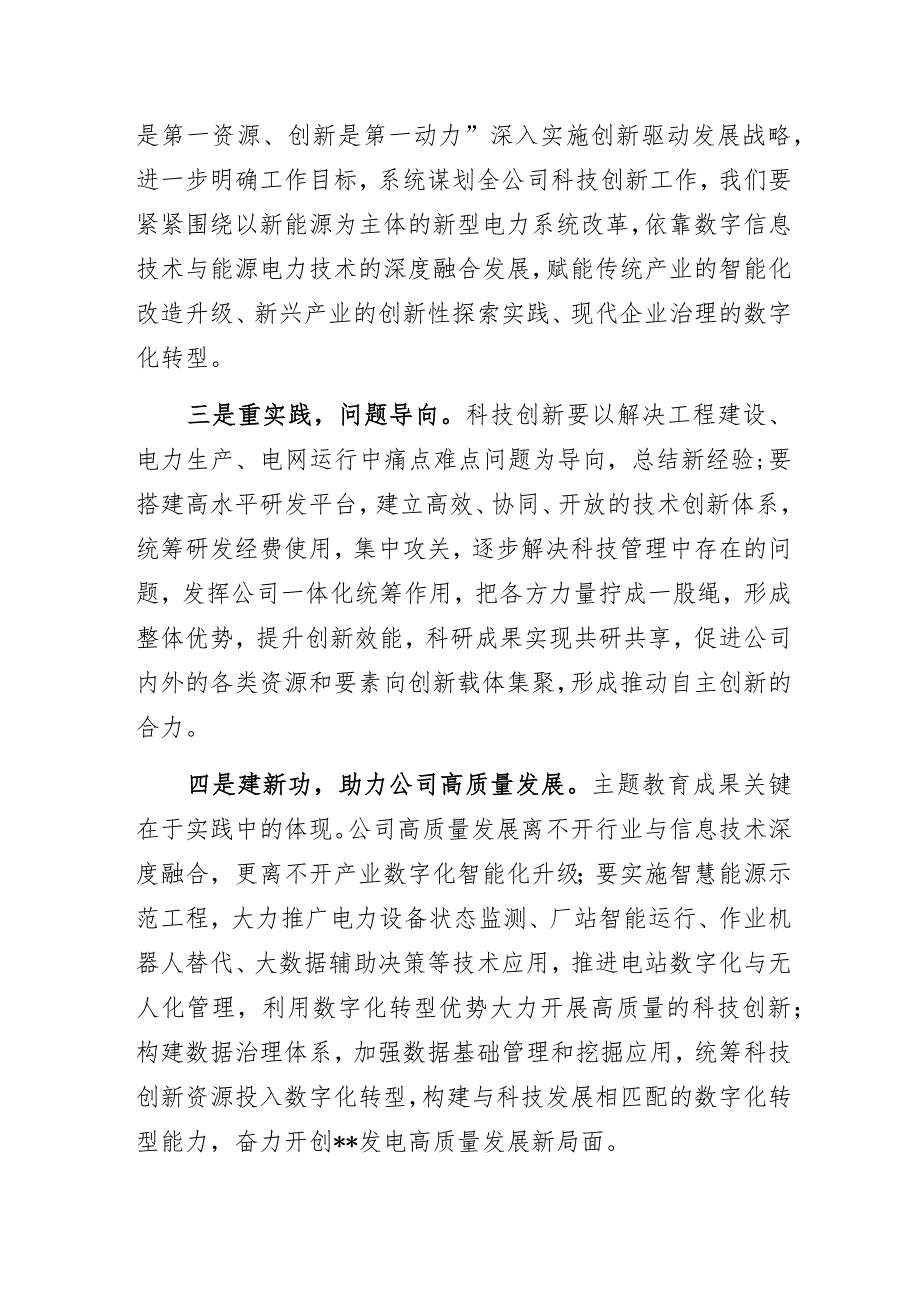 是第一资源、创新是第一动力”深入实施创新驱动发展战略，进一步明确工作目标，系统谋划全公司科技创新工作，我们要紧紧围绕以新能源为主体的新型电力系统改革，依靠数字信息技术与能源电力技术的深度融合发展，赋能传统产业的智能化改造升级、新兴产业的创新性探索实践、现代企业治理的数字化转型。

三是重实践，问题导向。科技创新要以解决工程建设、电力生产、电网运行中痛点难点问题为导向，总结新经验；要搭建高水平研发平台，建立高效、协同、开放的技术创新体系，统筹研发经费使用，集中攻关，逐步解决科技管理中存在的问题，发挥公司一体化统筹作用，把各方力量拧成一股绳，形成整体优势，提升创新效能，科研成果实现共研共享，促进公司内外的各类资源和要素向创新载体集聚，形成推动自主创新的合力。

四是建新功，助力公司高质量发展。主题教育成果关键在于实践中的体现。公司高质量发展离不开行业与信息技术深度融合，更离不开产业数字化智能化升级；要实施智慧能源示范工程，大力推广电力设备状态监测、厂站智能运行、作业机器人替代、大数据辅助决策等技术应用，推进电站数字化与无人化管理，利用数字化转型优势大力开展高质量的科技创新；构建数据治理体系，加强数据基础管理和挖掘应用，统筹科技创新资源投入数字化转型，构建与科技发展相匹配的数字化转型能力，奋力开创**发电高质量发展新局面。